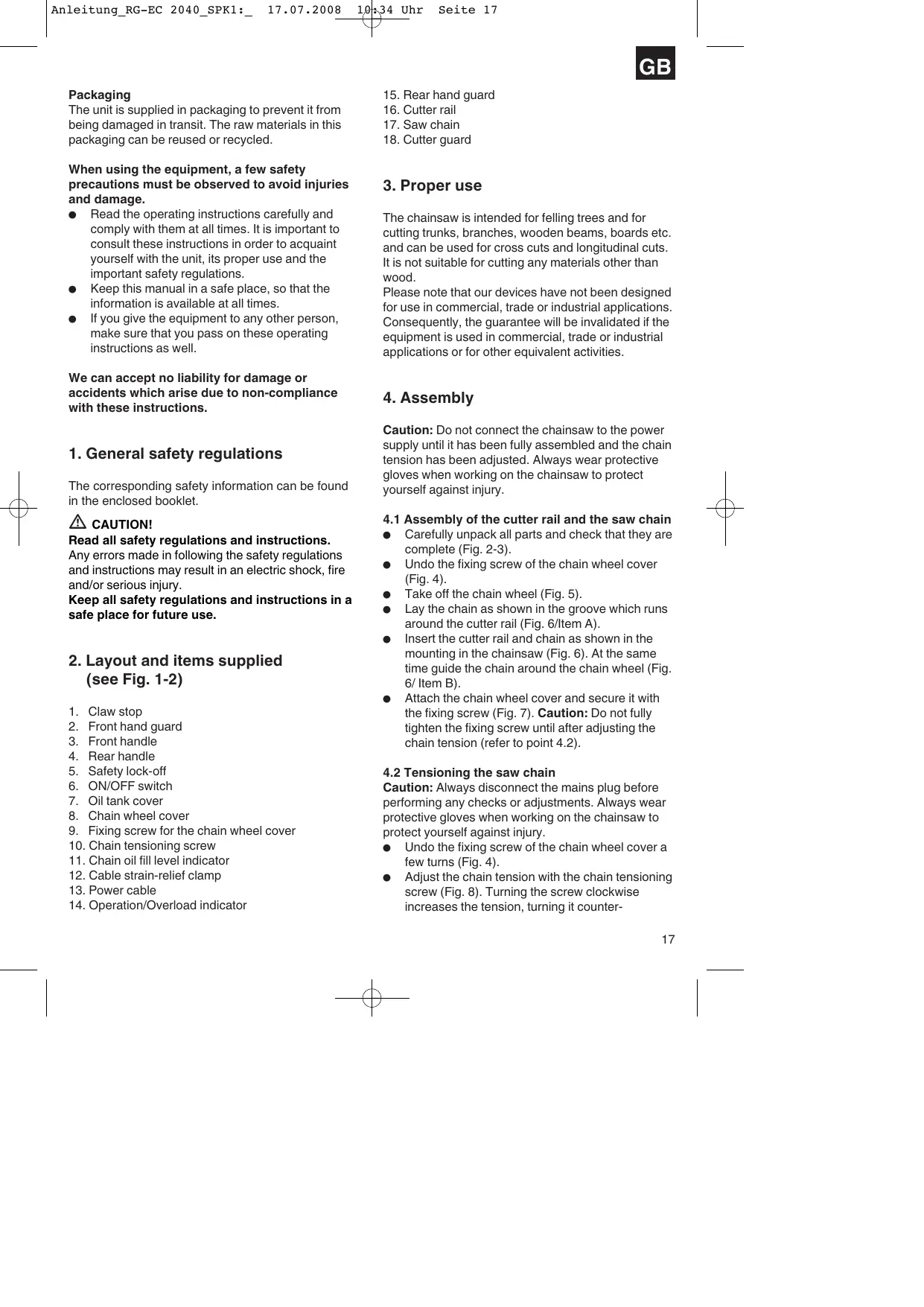 Anleitung_RG-EC 2040_SPK1:_ 17.07.2008 10:34 Uhr Seite 17

GB

Packaging
The unit is supplied in packaging to prevent it from being damaged in transit. The raw materials in this packaging can be reused or recycled.

When using the equipment, a few safety precautions must be observed to avoid injuries and damage.
● Read the operating instructions carefully and comply with them at all times. It is important to consult these instructions in order to acquaint yourself with the unit, its proper use and the important safety regulations.
● Keep this manual in a safe place, so that the information is available at all times.
● If you give the equipment to any other person, make sure that you pass on these operating instructions as well.

We can accept no liability for damage or accidents which arise due to non-compliance with these instructions.

1. General safety regulations

The corresponding safety information can be found in the enclosed booklet.

CAUTION!
Read all safety regulations and instructions.
Any errors made in following the safety regulations and instructions may result in an electric shock, fire and/or serious injury.
Keep all safety regulations and instructions in a safe place for future use.

2. Layout and items supplied (see Fig. 1-2)

1. Claw stop
2. Front hand guard
3. Front handle
4. Rear handle
5. Safety lock-off
6. ON/OFF switch
7. Oil tank cover
8. Chain wheel cover
9. Fixing screw for the chain wheel cover
10. Chain tensioning screw
11. Chain oil fill level indicator
12. Cable strain-relief clamp
13. Power cable
14. Operation/Overload indicator
15. Rear hand guard
16. Cutter rail
17. Saw chain
18. Cutter guard

3. Proper use

The chainsaw is intended for felling trees and for cutting trunks, branches, wooden beams, boards etc. and can be used for cross cuts and longitudinal cuts. It is not suitable for cutting any materials other than wood.
Please note that our devices have not been designed for use in commercial, trade or industrial applications. Consequently, the guarantee will be invalidated if the equipment is used in commercial, trade or industrial applications or for other equivalent activities.

4. Assembly

Caution: Do not connect the chainsaw to the power supply until it has been fully assembled and the chain tension has been adjusted. Always wear protective gloves when working on the chainsaw to protect yourself against injury.

4.1 Assembly of the cutter rail and the saw chain
● Carefully unpack all parts and check that they are complete (Fig. 2-3).
● Undo the fixing screw of the chain wheel cover (Fig. 4).
● Take off the chain wheel (Fig. 5).
● Lay the chain as shown in the groove which runs around the cutter rail (Fig. 6/Item A).
● Insert the cutter rail and chain as shown in the mounting in the chainsaw (Fig. 6). At the same time guide the chain around the chain wheel (Fig. 6/ Item B).
● Attach the chain wheel cover and secure it with the fixing screw (Fig. 7). Caution: Do not fully tighten the fixing screw until after adjusting the chain tension (refer to point 4.2).

4.2 Tensioning the saw chain
Caution: Always disconnect the mains plug before performing any checks or adjustments. Always wear protective gloves when working on the chainsaw to protect yourself against injury.
● Undo the fixing screw of the chain wheel cover a few turns (Fig. 4).
● Adjust the chain tension with the chain tensioning screw (Fig. 8). Turning the screw clockwise increases the tension, turning it counter-

17